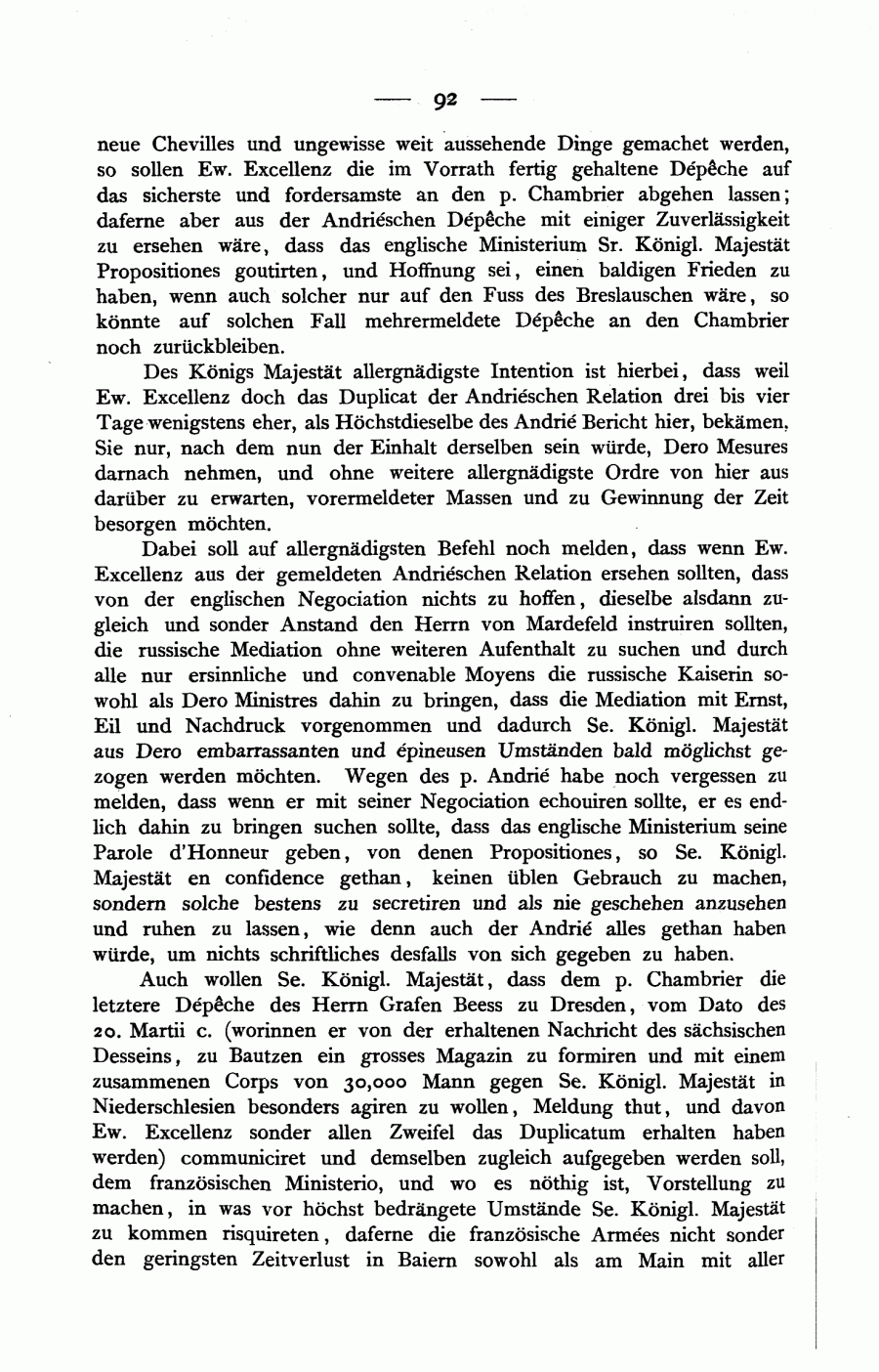 — 92 —

neue Chevilles und ungewisse weit aussehende Dinge gemachet werden, so sollen Ew. Excellenz die im Vorrath fertig gehaltene Dépêche auf das sicherste und fordersamste an den p. Chambrier abgehen lassen; daferne aber aus der Andriéschen Dépêche mit einiger Zuverlässigkeit zu ersehen wäre, dass das englische Ministerium Sr. Königl. Majestät Propositiones goutirten, und Hoffnung sei, einen baldigen Frieden zu haben, wenn auch solcher nur auf den Fuss des Breslauschen wäre, so könnte auf solchen Fall mehrermeldete Dépêche an den Chambrier noch zurückbleiben.

Des Königs Majestät allergnädigste Intention ist hierbei, dass weil Ew. Excellenz doch das Duplicat der Andriéschen Relation drei bis vier Tage wenigstens eher, als Höchstdieselbe des Andrié Bericht hier, bekämen, Sie nur, nach dem nun der Einhalt derselben sein würde, Dero Mesures darnach nehmen, und ohne weitere allergnädigste Ordre von hier aus darüber zu erwarten, vorermeldeter Massen und zu Gewinnung der Zeit besorgen möchten.

Dabei soll auf allergnädigsten Befehl noch melden, dass wenn Ew. Excellenz aus der gemeldeten Andriéschen Relation ersehen sollten, dass von der englischen Negociation nichts zu hoffen, dieselbe alsdann zugleich und sonder Anstand den Herrn von Mardefeld instruiren sollten, die russische Mediation ohne weiteren Aufenthalt zu suchen und durch alle nur ersinnliche und convenable Moyens die russische Kaiserin sowohl als Dero Ministres dahin zu bringen, dass die Mediation mit Ernst, Eil und Nachdruck vorgenommen und dadurch Se. Königl. Majestät aus Dero embarrassanten und épineusen Umständen bald möglichst gezogen werden möchten. Wegen des p. Andrié habe noch vergessen zu melden, dass wenn er mit seiner Negociation echouiren sollte, er es endlich dahin zu bringen suchen sollte, dass das englische Ministerium seine Parole d'Honneur geben, von denen Propositiones, so Se. Königl. Majestät en confidence gethan, keinen üblen Gebrauch zu machen, sondern solche bestens zu secretiren und als nie geschehen anzusehen und ruhen zu lassen, wie denn auch der Andrié alles gethan haben würde, um nichts schriftliches desfalls von sich gegeben zu haben.

Auch wollen Se. Königl. Majestät, dass dem p. Chambrier die letztere Dépêche des Herrn Grafen Beess zu Dresden, vom Dato des 20. Martii c. (worinnen er von der erhaltenen Nachricht des sächsischen Desseins, zu Bautzen ein grosses Magazin zu formiren und mit einem zusammenen Corps von 30,000 Mann gegen Se. Königl. Majestät in Niederschlesien besonders agiren zu wollen, Meldung thut, und davon Ew. Excellenz sonder allen Zweifel das Duplicatum erhalten haben werden) communiciret und demselben zugleich aufgegeben werden soll, dem französischen Ministerio, und wo es nöthig ist, Vorstellung zu machen, in was vor höchst bedrängete Umstände Se. Königl. Majestät zu kommen risquireten, daferne die französische Armées nicht sonder den geringsten Zeitverlust in Baiern sowohl als am Main mit aller